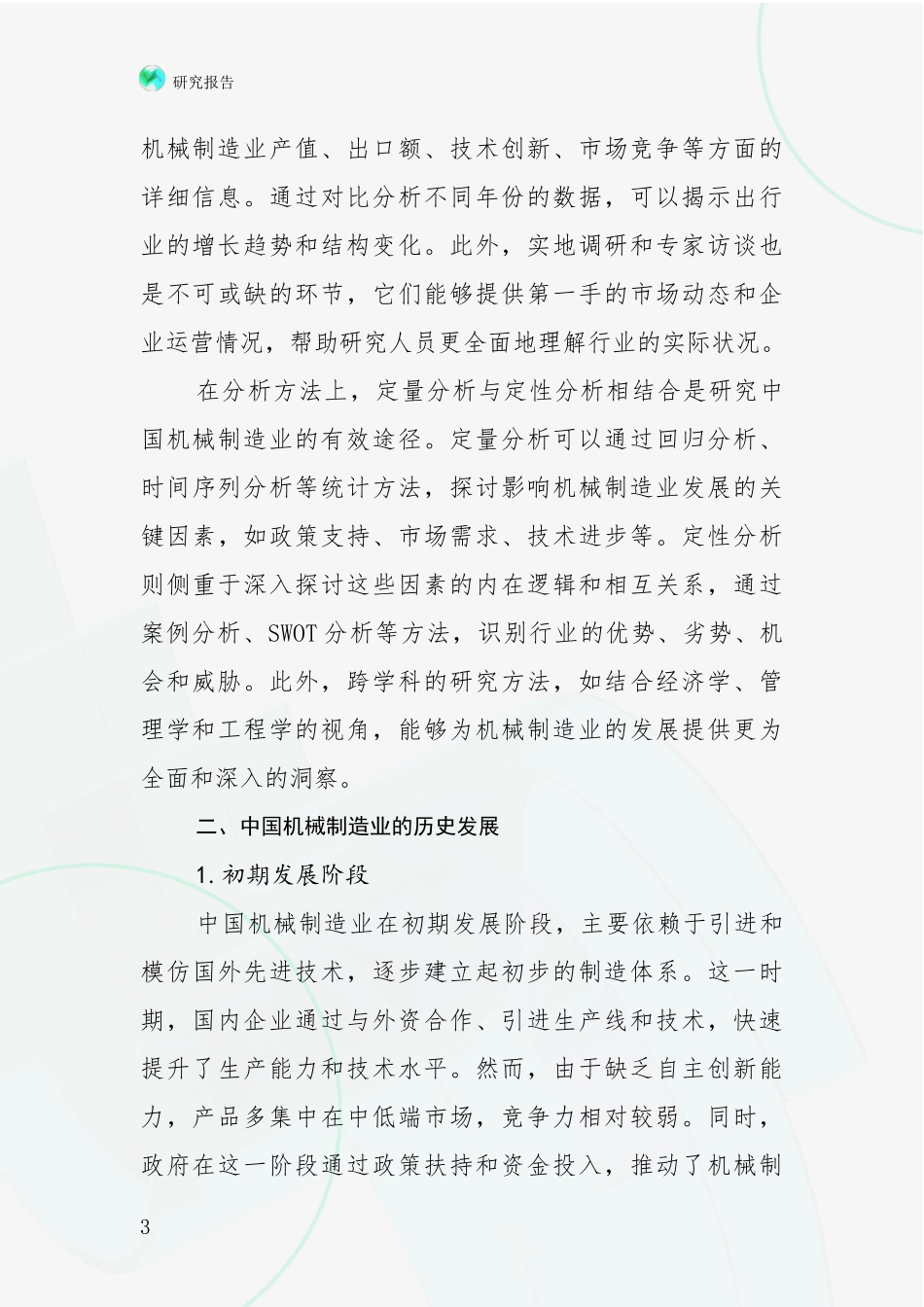 研究报告

机械制造业产值、出口额、技术创新、市场竞争等方面的详细信息。通过对比分析不同年份的数据，可以揭示出行业的增长趋势和结构变化。此外，实地调研和专家访谈也是不可或缺的环节，它们能够提供第一手的市场动态和企业运营情况，帮助研究人员更全面地理解行业的实际状况。

在分析方法上，定量分析与定性分析相结合是研究中国机械制造业的有效途径。定量分析可以通过回归分析、时间序列分析等统计方法，探讨影响机械制造业发展的关键因素，如政策支持、市场需求、技术进步等。定性分析则侧重于深入探讨这些因素的内在逻辑和相互关系，通过案例分析、SWOT分析等方法，识别行业的优势、劣势、机会和威胁。此外，跨学科的研究方法，如结合经济学、管理学和工程学的视角，能够为机械制造业的发展提供更为全面和深入的洞察。

二、中国机械制造业的历史发展

1.初期发展阶段

中国机械制造业在初期发展阶段，主要依赖于引进和模仿国外先进技术，逐步建立起初步的制造体系。这一时期，国内企业通过与外资合作、引进生产线和技术，快速提升了生产能力和技术水平。然而，由于缺乏自主创新能力，产品多集中在中低端市场，竞争力相对较弱。同时，政府在这一阶段通过政策扶持和资金投入，推动了机械制

3